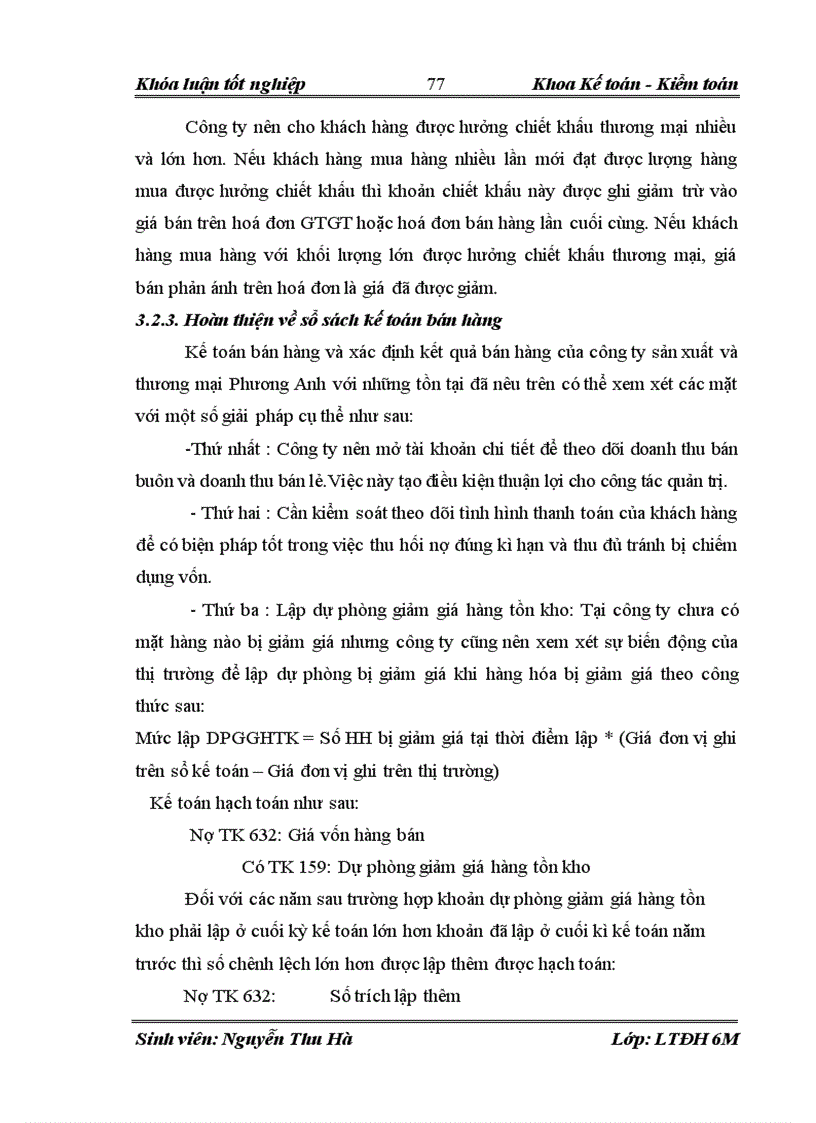 Khóa luận tốt nghiệp 77 Khoa Kế toán - Kiểm toán

Công ty nên cho khách hàng được hưởng chiết khấu thương mại nhiều và lớn hơn. Nếu khách hàng mua hàng nhiều lần mới đạt được lượng hàng mua được hưởng chiết khấu thì khoản chiết khấu này được ghi giảm trừ vào giá bán trên hoá đơn GTGT hoặc hoá đơn bán hàng lần cuối cùng. Nếu khách hàng mua hàng với khối lượng lớn được hưởng chiết khấu thương mại, giá bán phản ánh trên hoá đơn là giá đã được giảm.

3.2.3. Hoàn thiện về sổ sách kế toán bán hàng

Kế toán bán hàng và xác định kết quả bán hàng của công ty sản xuất và thương mại Phương Anh với những tồn tại đã nêu trên có thể xem xét các mặt với một số giải pháp cụ thể như sau:

-Thứ nhất : Công ty nên mở tài khoản chi tiết để theo dõi doanh thu bán buôn và doanh thu bán lẻ.Việc này tạo điều kiện thuận lợi cho công tác quản trị.

- Thứ hai : Cần kiểm soát theo dõi tình hình thanh toán của khách hàng để có biện pháp tốt trong việc thu hồi nợ đúng kì hạn và thu đủ tránh bị chiếm dụng vốn.

- Thứ ba : Lập dự phòng giảm giá hàng tồn kho: Tại công ty chưa có mặt hàng nào bị giảm giá nhưng công ty cũng nên xem xét sự biến động của thị trường để lập dự phòng bị giảm giá khi hàng hóa bị giảm giá theo công thức sau:

Mức lập DPGGHTK = Số HH bị giảm giá tại thời điểm lập * (Giá đơn vị ghi trên sổ kế toán – Giá đơn vị ghi trên thị trường)

Kế toán hạch toán như sau:

Nợ TK 632: Giá vốn hàng bán

Có TK 159: Dự phòng giảm giá hàng tồn kho

Đối với các năm sau trường hợp khoản dự phòng giảm giá hàng tồn kho phải lập ở cuối kỳ kế toán lớn hơn khoản đã lập ở cuối kì kế toán năm trước thì số chênh lệch lớn hơn được lập thêm được hạch toán:

Nợ TK 632: Số trích lập thêm

Sinh viên: Nguyễn Thu Hà Lớp: LTĐH 6M